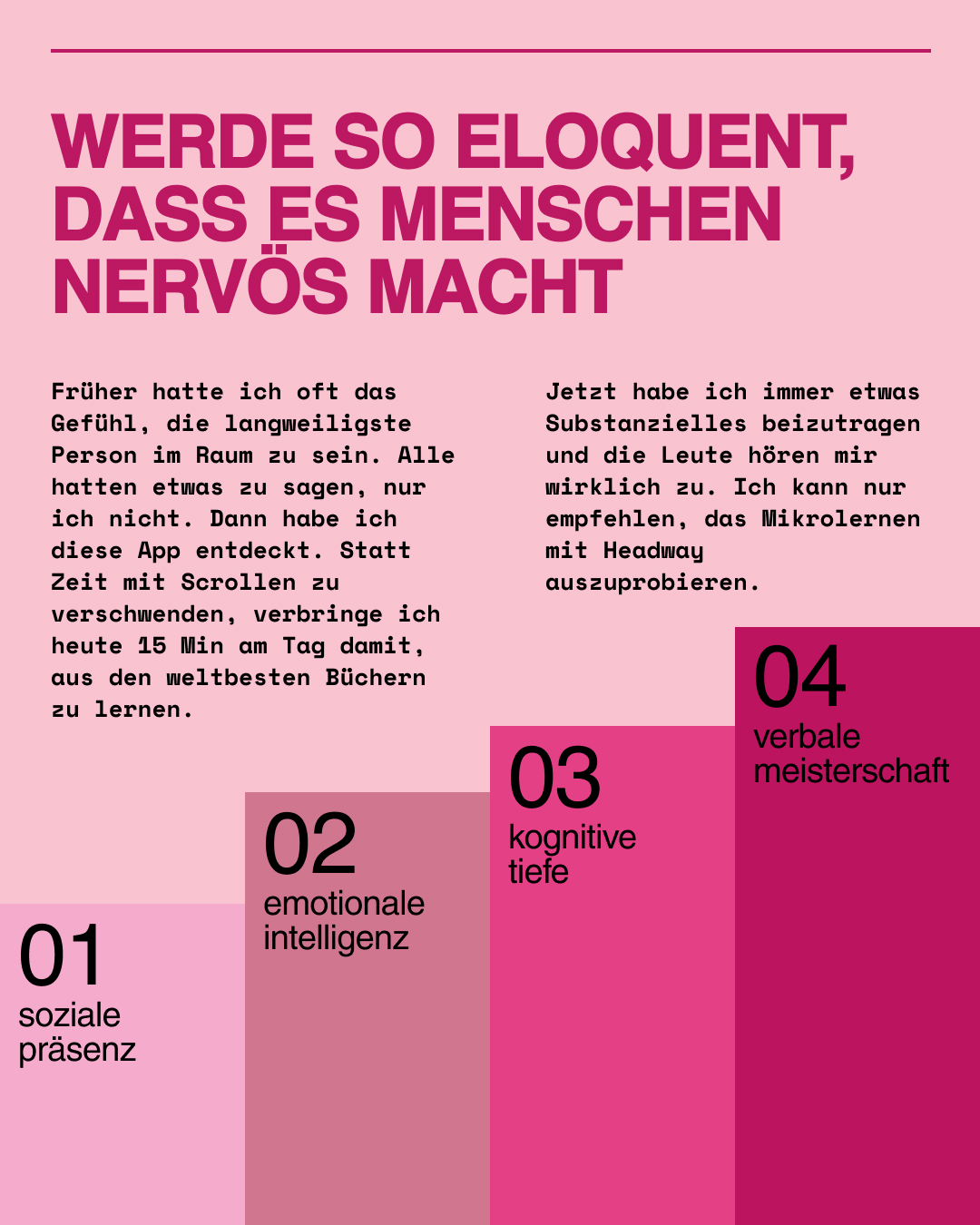 WERDE SO ELOQUENT, DASS ES MENSCHEN NERVÖS MACHT

Früher hatte ich oft das Gefühl, die langweiligste Person im Raum zu sein. Alle hatten etwas zu sagen, nur ich nicht. Dann habe ich diese App entdeckt. Statt Zeit mit Scrollen zu verschwenden, verbringe ich heute 15 Min am Tag damit, aus den weltbesten Büchern zu lernen.

Jetzt habe ich immer etwas Substanzielles beizutragen und die Leute hören mir wirklich zu. Ich kann nur empfehlen, das Mikrolernen mit Headway auszuprobieren.

01
soziale
präsenz

02
emotionale
intelligenz

03
kognitive
tiefe

04
verbale
meisterschaft